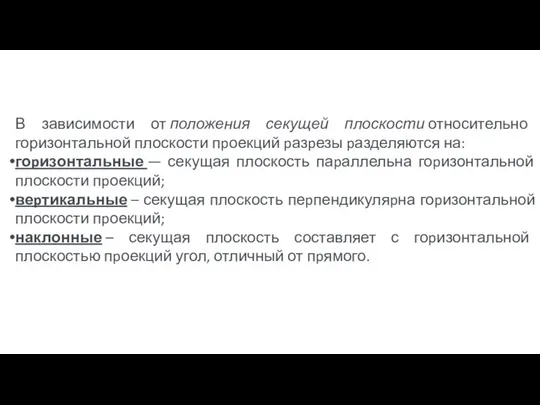 В зависимости от положения секущей плоскости относительно горизонтальной плоскости проекций разрезы разделяются на:
•горизонтальные — секущая плоскость параллельна горизонтальной плоскости проекций;
•вертикальные – секущая плоскость перпендикулярна горизонтальной плоскости проекций;
•наклонные – секущая плоскость составляет с горизонтальной плоскостью проекций угол, отличный от прямого.